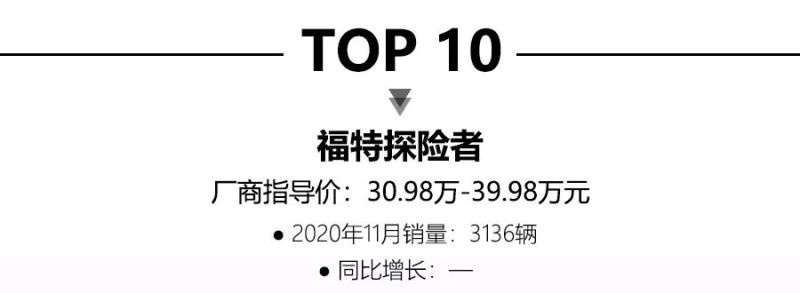 TOP 10

福特探险者

厂商指导价：30.98万-39.98万元

● 2020年11月销量：3136辆

● 同比增长：—